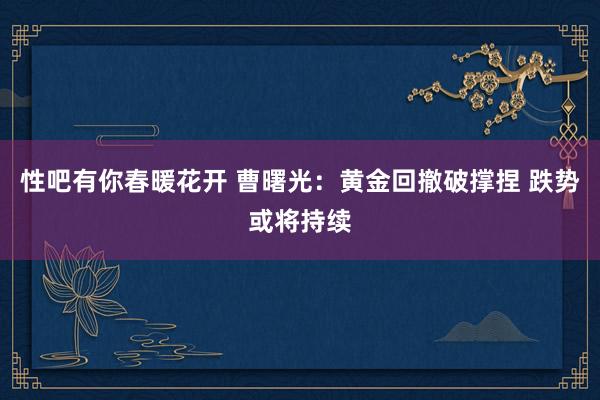 性吧有你春暖花开 曹曙光：黄金回撤破撑捏 跌势或将持续